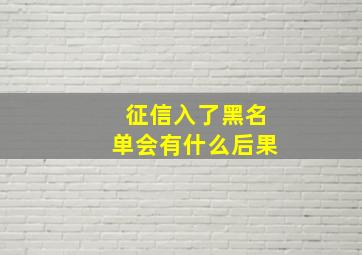 征信入了黑名单会有什么后果